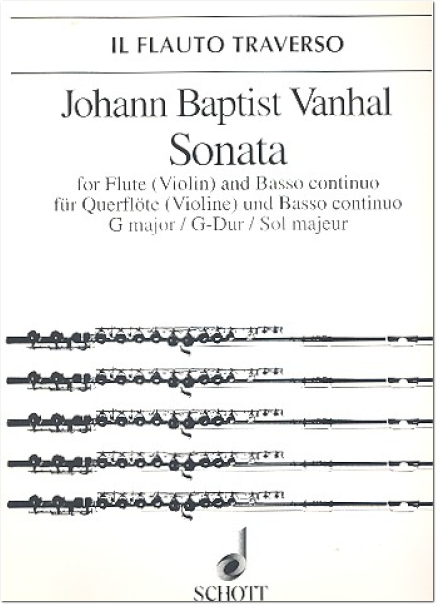 IL FLAUTO TRAVERSO

Johann Baptist Vanhal
Sonata
for Flute (Violin) and Basso continuo
für Querflöte (Violine) und Basso continuo
G major / G-Dur / Sol majeur

SCHOTT